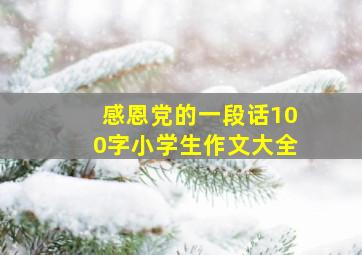 感恩党的一段话100字小学生作文大全